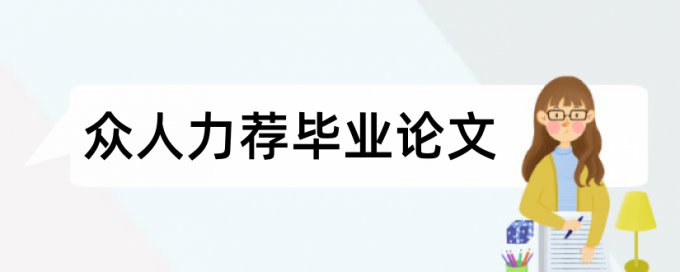 众人力荐毕业论文